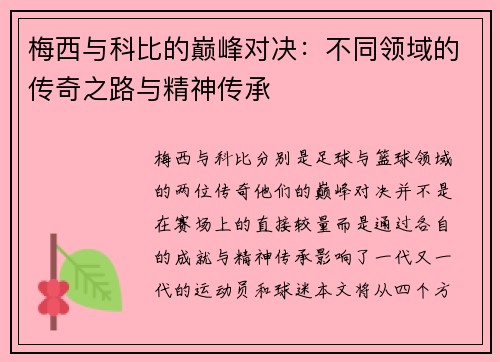 梅西与科比的巅峰对决：不同领域的传奇之路与精神传承

梅西与科比分别是足球与篮球领域的两位传奇他们的巅峰对决并不是在赛场上的直接较量而是通过各自的成就与精神传承影响了一代又一代的运动员和球迷本文将从四个方